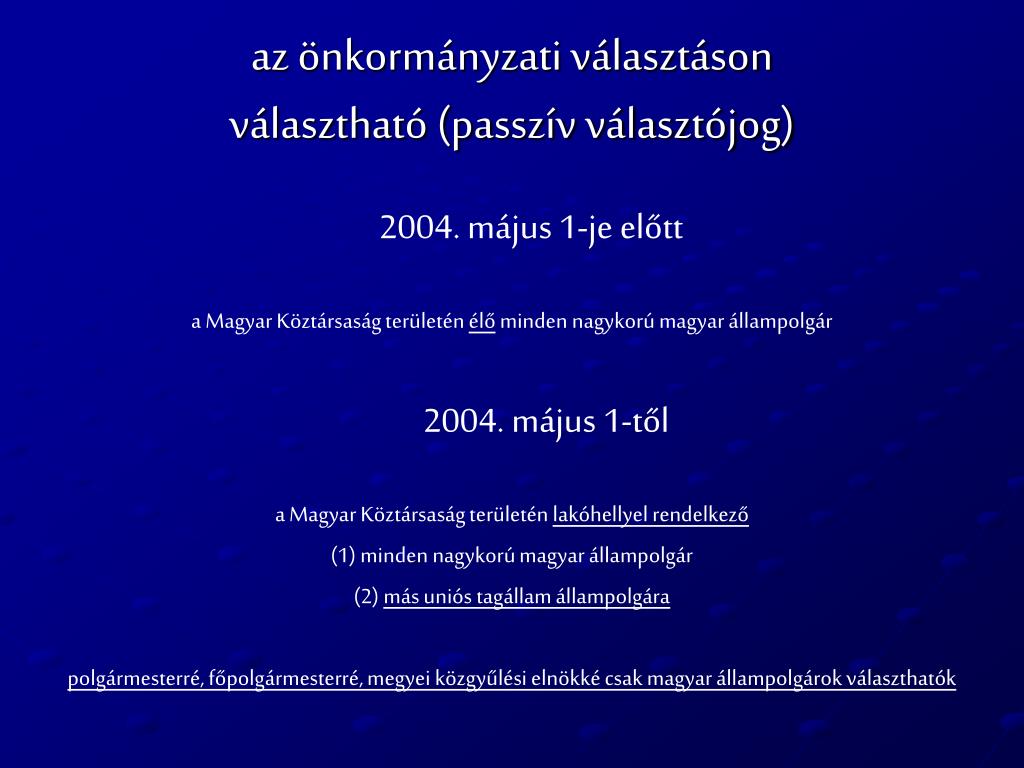 az önkormányzati választáson választható (passzív választójog)

2004. május 1-je előtt

a Magyar Köztársaság területén élő minden nagykorú magyar állampolgár

2004. május 1-től

a Magyar Köztársaság területén lakóhellyel rendelkező

(1) minden nagykorú magyar állampolgár

(2) más uniós tagállam állampolgára

polgármesterré, főpolgármesterré, megyei közgyűlési elnökké csak magyar állampolgárok választhatók